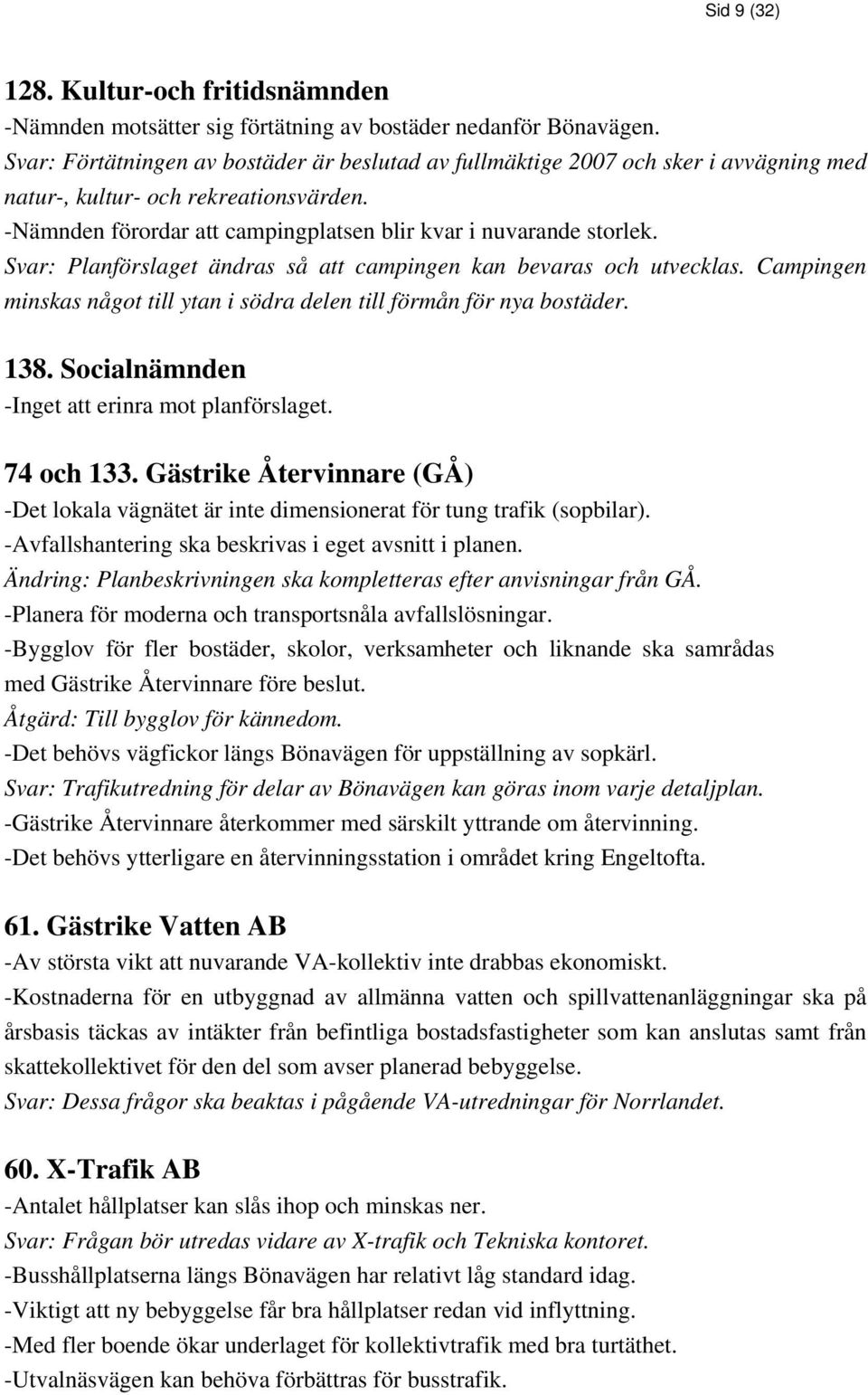 Sid 9 (32)

128. Kultur-och fritidsnämnden
-Nämnden motsätter sig förtätning av bostäder nedanför Bönavägen.
Svar: Förtätningen av bostäder är beslutad av fullmäktige 2007 och sker i avvägning med natur-, kultur- och rekreationsvärden.
-Nämnden förordar att campingplatsen blir kvar i nuvarande storlek.
Svar: Planförslaget ändras så att campingen kan bevaras och utvecklas. Campingen minskas något till ytan i södra delen till förmån för nya bostäder.

138. Socialnämnden
-Inget att erinra mot planförslaget.

74 och 133. Gästrike Återvinnare (GÅ)
-Det lokala vägnätet är inte dimensionerat för tung trafik (sopbilar).
-Avfallshantering ska beskrivas i eget avsnitt i planen.
Ändring: Planbeskrivningen ska kompletteras efter anvisningar från GÅ.
-Planera för moderna och transportsnåla avfallslösningar.
-Bygglov för fler bostäder, skolor, verksamheter och liknande ska samrådas med Gästrike Återvinnare före beslut.
Åtgärd: Till bygglov för kännedom.
-Det behövs vägfickor längs Bönavägen för uppställning av sopkärl.
Svar: Trafikutredning för delar av Bönavägen kan göras inom varje detaljplan.
-Gästrike Återvinnare återkommer med särskilt yttrande om återvinning.
-Det behövs ytterligare en återvinningsstation i området kring Engeltofta.

61. Gästrike Vatten AB
-Av största vikt att nuvarande VA-kollektiv inte drabbas ekonomiskt.
-Kostnaderna för en utbyggnad av allmänna vatten och spillvattenanläggningar ska på årsbasis täckas av intäkter från befintliga bostadsfastigheter som kan anslutas samt från skattekollektivet för den del som avser planerad bebyggelse.
Svar: Dessa frågor ska beaktas i pågående VA-utredningar för Norrlandet.

60. X-Trafik AB
-Antalet hållplatser kan slås ihop och minskas ner.
Svar: Frågan bör utredas vidare av X-trafik och Tekniska kontoret.
-Busshållplatserna längs Bönavägen har relativt låg standard idag.
-Viktigt att ny bebyggelse får bra hållplatser redan vid inflyttning.
-Med fler boende ökar underlaget för kollektivtrafik med bra turtäthet.
-Utvalnäsvägen kan behöva förbättras för busstrafik.